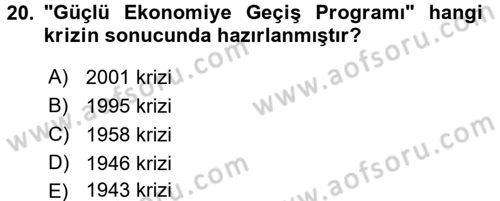 20. "Güçlü Ekonomiye Geçiş Programı" hangi krizin sonucunda hazırlanmıştır?

A) 2001 krizi
B) 1995 krizi
C) 1958 krizi
D) 1946 krizi
E) 1943 krizi

www.aofsoru.com
www.aofsoru.com
www.aofsoru.com
www.aofsoru.com